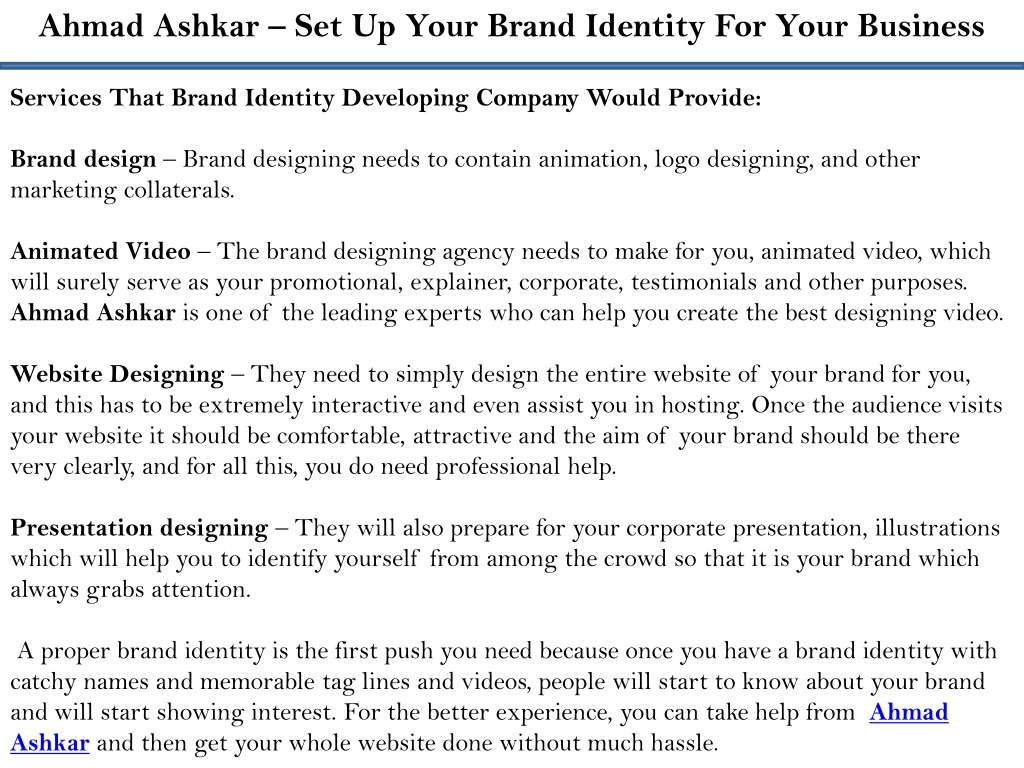 Ahmad Ashkar – Set Up Your Brand Identity For Your Business

Services That Brand Identity Developing Company Would Provide:

Brand design – Brand designing needs to contain animation, logo designing, and other marketing collaterals.

Animated Video – The brand designing agency needs to make for you, animated video, which will surely serve as your promotional, explainer, corporate, testimonials and other purposes. Ahmad Ashkar is one of the leading experts who can help you create the best designing video.

Website Designing – They need to simply design the entire website of your brand for you, and this has to be extremely interactive and even assist you in hosting. Once the audience visits your website it should be comfortable, attractive and the aim of your brand should be there very clearly, and for all this, you do need professional help.

Presentation designing – They will also prepare for your corporate presentation, illustrations which will help you to identify yourself from among the crowd so that it is your brand which always grabs attention.

A proper brand identity is the first push you need because once you have a brand identity with catchy names and memorable tag lines and videos, people will start to know about your brand and will start showing interest. For the better experience, you can take help from Ahmad Ashkar and then get your whole website done without much hassle.